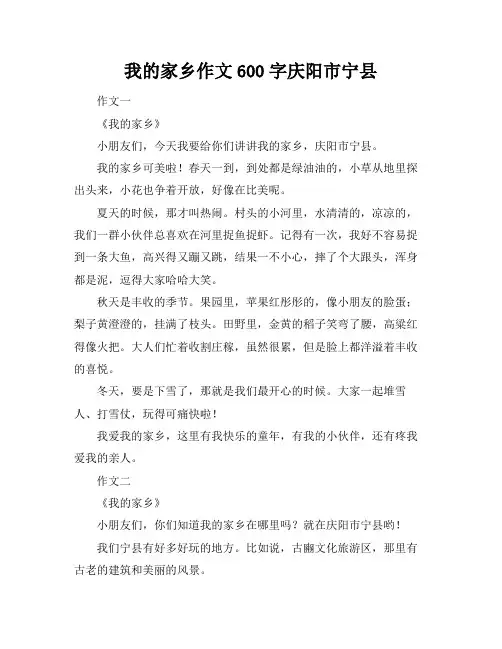 我的家乡作文 600 字庆阳市宁县

作文一

《我的家乡》

小朋友们，今天我要给你们讲讲我的家乡，庆阳市宁县。

我的家乡可美啦！春天一到，到处都是绿油油的，小草从地里探出头来，小花也争着开放，好像在比美呢。

夏天的时候，那才叫热闹。村头的小河里，水清清的，凉凉的，我们一群小伙伴总喜欢在河里捉鱼捉虾。记得有一次，我好不容易捉到一条大鱼，高兴得又蹦又跳，结果一不小心，摔了个大跟头，浑身都是泥，逗得大家哈哈大笑。

秋天是丰收的季节。果园里，苹果红彤彤的，像小朋友的脸蛋；梨子黄澄澄的，挂满了枝头。田野里，金黄的稻子笑弯了腰，高粱红得像火把。大人们忙着收割庄稼，虽然很累，但是脸上都洋溢着丰收的喜悦。

冬天，要是下雪了，那就是我们最开心的时候。大家一起堆雪人、打雪仗，玩得可痛快啦！

我爱我的家乡，这里有我快乐的童年，有我的小伙伴，还有疼我爱我的亲人。

作文二

《我的家乡》

小朋友们，你们知道我的家乡在哪里吗？就在庆阳市宁县哟！

我们宁县有好多好玩的地方。比如说，古豳文化旅游区，那里有古老的建筑和美丽的风景。